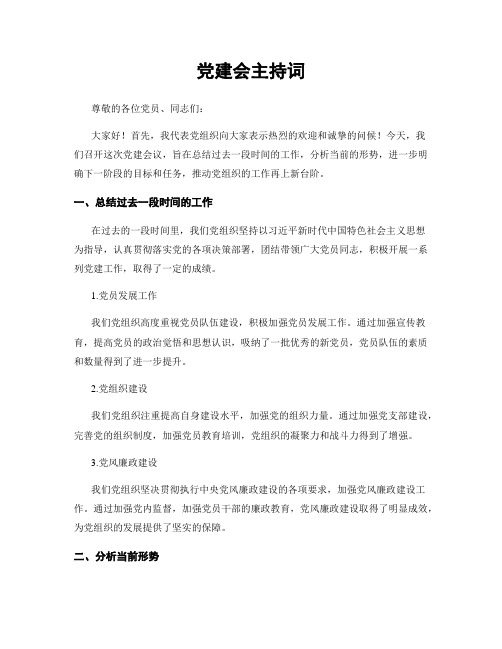 党建会主持词

尊敬的各位党员、同志们：

大家好！首先，我代表党组织向大家表示热烈的欢迎和诚挚的问候！今天，我们召开这次党建会议，旨在总结过去一段时间的工作，分析当前的形势，进一步明确下一阶段的目标和任务，推动党组织的工作再上新台阶。

一、总结过去一段时间的工作

在过去的一段时间里，我们党组织坚持以习近平新时代中国特色社会主义思想为指导，认真贯彻落实党的各项决策部署，团结带领广大党员同志，积极开展一系列党建工作，取得了一定的成绩。

1.党员发展工作

我们党组织高度重视党员队伍建设，积极加强党员发展工作。通过加强宣传教育，提高党员的政治觉悟和思想认识，吸纳了一批优秀的新党员，党员队伍的素质和数量得到了进一步提升。

2.党组织建设

我们党组织注重提高自身建设水平，加强党的组织力量。通过加强党支部建设，完善党的组织制度，加强党员教育培训，党组织的凝聚力和战斗力得到了增强。

3.党风廉政建设

我们党组织坚决贯彻执行中央党风廉政建设的各项要求，加强党风廉政建设工作。通过加强党内监督，加强党员干部的廉政教育，党风廉政建设取得了明显成效，为党组织的发展提供了坚实的保障。

二、分析当前形势